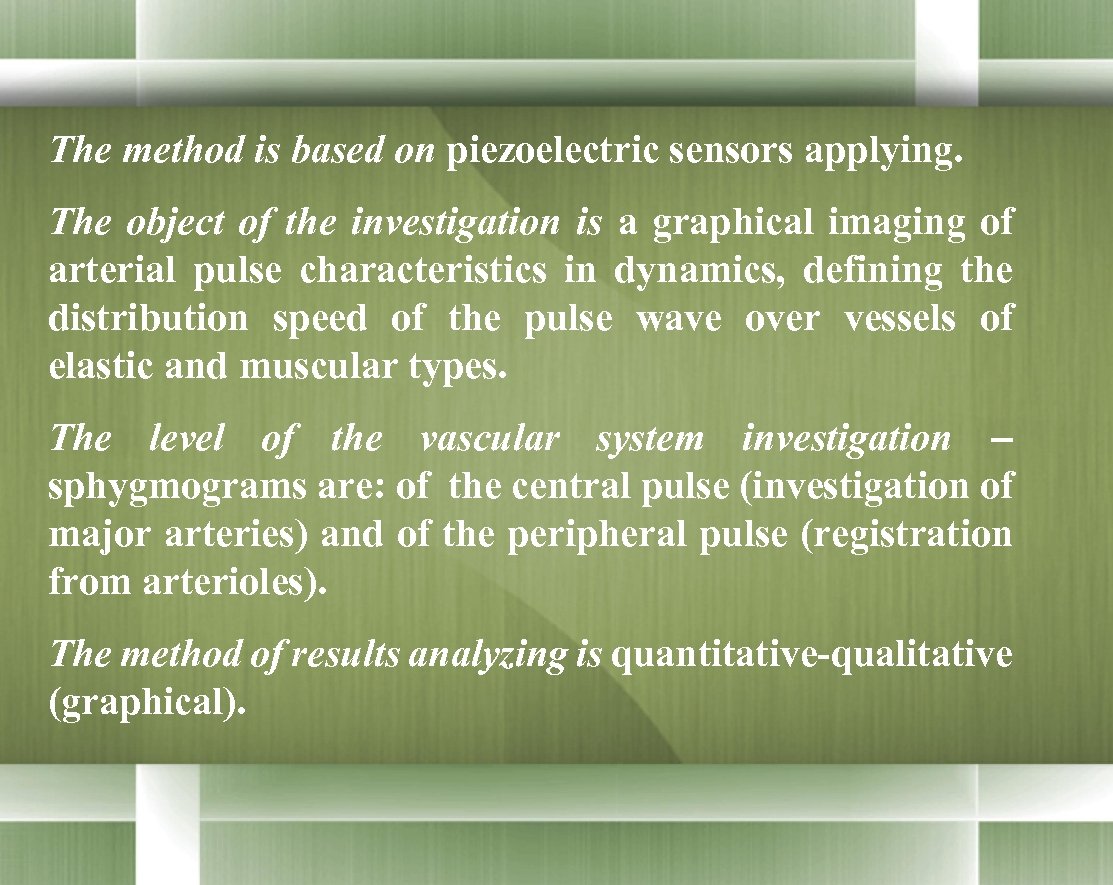 The method is based on piezoelectric sensors applying.

The object of the investigation is a graphical imaging of arterial pulse characteristics in dynamics, defining the distribution speed of the pulse wave over vessels of elastic and muscular types.

The level of the vascular system investigation – sphygmograms are: of the central pulse (investigation of major arteries) and of the peripheral pulse (registration from arterioles).

The method of results analyzing is quantitative-qualitative (graphical).